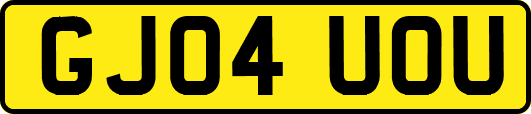 GJ04 UOU